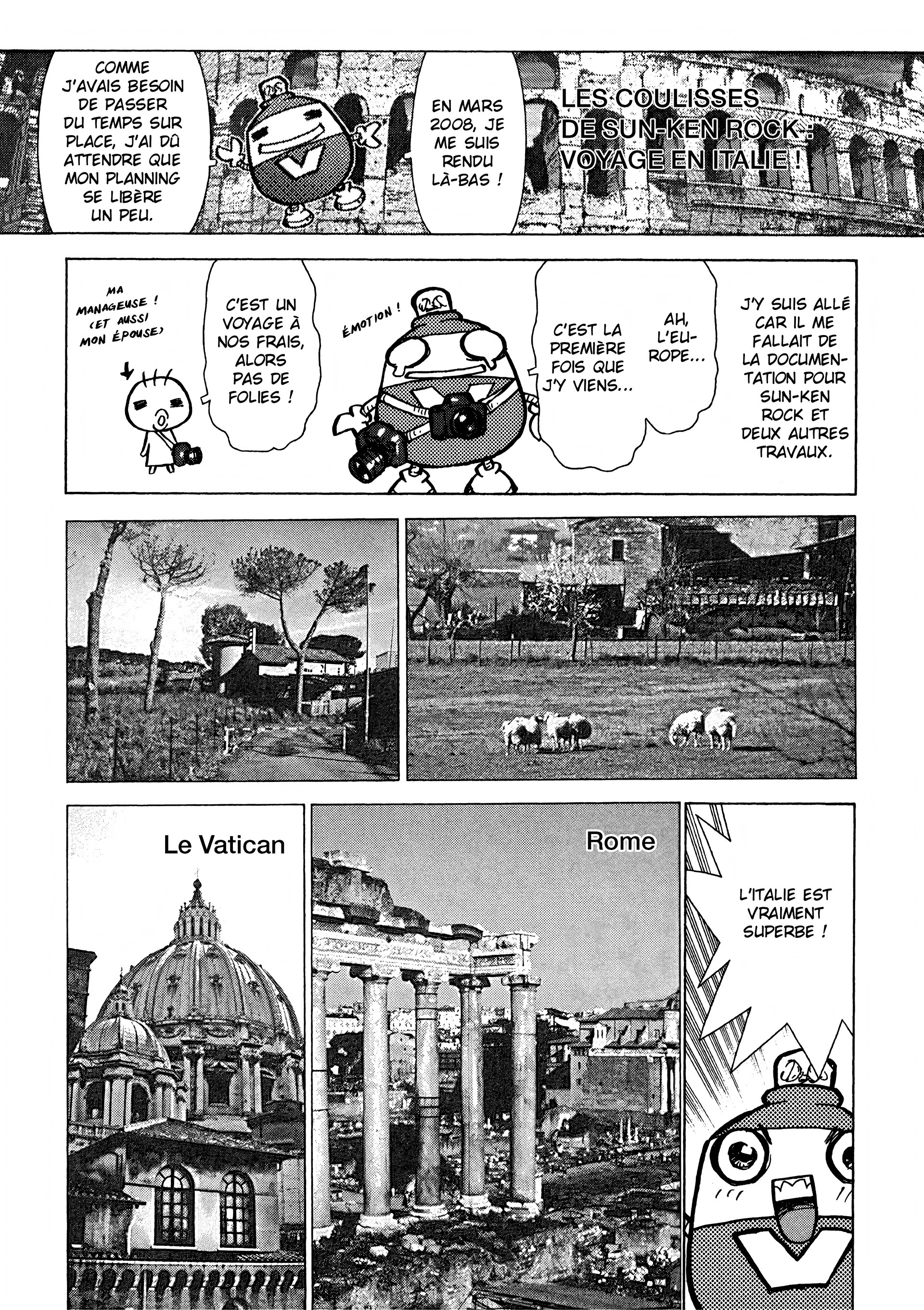 LES COULISSES DE SUN-KEN ROCK : VOYAGE EN ITALIE !

EN MARS 2008, JE ME SUIS RENDU LÀ-BAS !

COMME J'AVAIS BESOIN DE PASSER DU TEMPS SUR PLACE, J'AI DÛ ATTENDRE QUE MON PLANNING SE LIBÈRE UN PEU.

J'Y SUIS ALLÉ CAR IL ME FALLAIT DE LA DOCUMENTATION POUR SUN-KEN ROCK ET DEUX AUTRES TRAVAUX.

AH, L'EUROPE...

C'EST LA PREMIÈRE FOIS QUE J'Y VIENS...

ÉMOTION !

C'EST UN VOYAGE À NOS FRAIS, ALORS PAS DE FOLIES !

MA MANAGEUSE ! (ET AUSSI MON ÉPOUSE)

Le Vatican

Rome

L'ITALIE EST VRAIMENT SUPERBE !